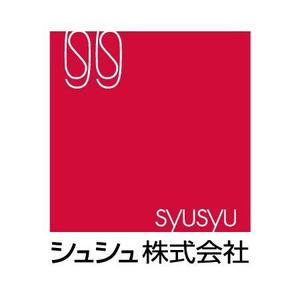 syusyu

シュシュ 株式会社